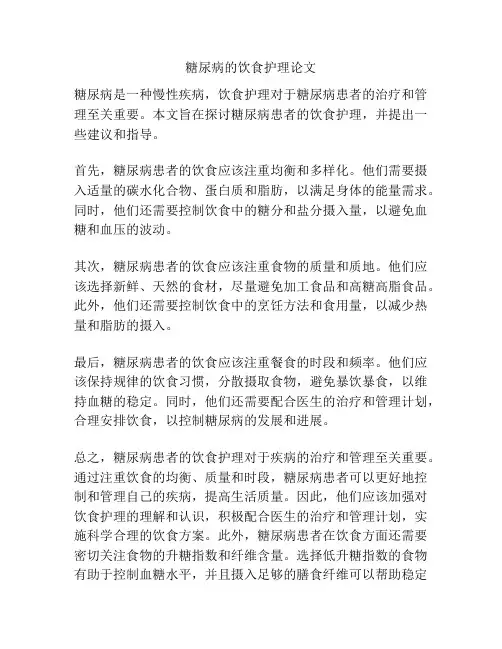 糖尿病的饮食护理论文

糖尿病是一种慢性疾病，饮食护理对于糖尿病患者的治疗和管理至关重要。本文旨在探讨糖尿病患者的饮食护理，并提出一些建议和指导。

首先，糖尿病患者的饮食应该注重均衡和多样化。他们需要摄入适量的碳水化合物、蛋白质和脂肪，以满足身体的能量需求。同时，他们还需要控制饮食中的糖分和盐分摄入量，以避免血糖和血压的波动。

其次，糖尿病患者的饮食应该注重食物的质量和质地。他们应该选择新鲜、天然的食材，尽量避免加工食品和高糖高脂食品。此外，他们还需要控制饮食中的烹饪方法和食用量，以减少热量和脂肪的摄入。

最后，糖尿病患者的饮食应该注重餐食的时段和频率。他们应该保持规律的饮食习惯，分散摄取食物，避免暴饮暴食，以维持血糖的稳定。同时，他们还需要配合医生的治疗和管理计划，合理安排饮食，以控制糖尿病的发展和进展。

总之，糖尿病患者的饮食护理对于疾病的治疗和管理至关重要。通过注重饮食的均衡、质量和时段，糖尿病患者可以更好地控制和管理自己的疾病，提高生活质量。因此，他们应该加强对饮食护理的理解和认识，积极配合医生的治疗和管理计划，实施科学合理的饮食方案。此外，糖尿病患者在饮食方面还需要密切关注食物的升糖指数和纤维含量。选择低升糖指数的食物有助于控制血糖水平，并且摄入足够的膳食纤维可以帮助稳定